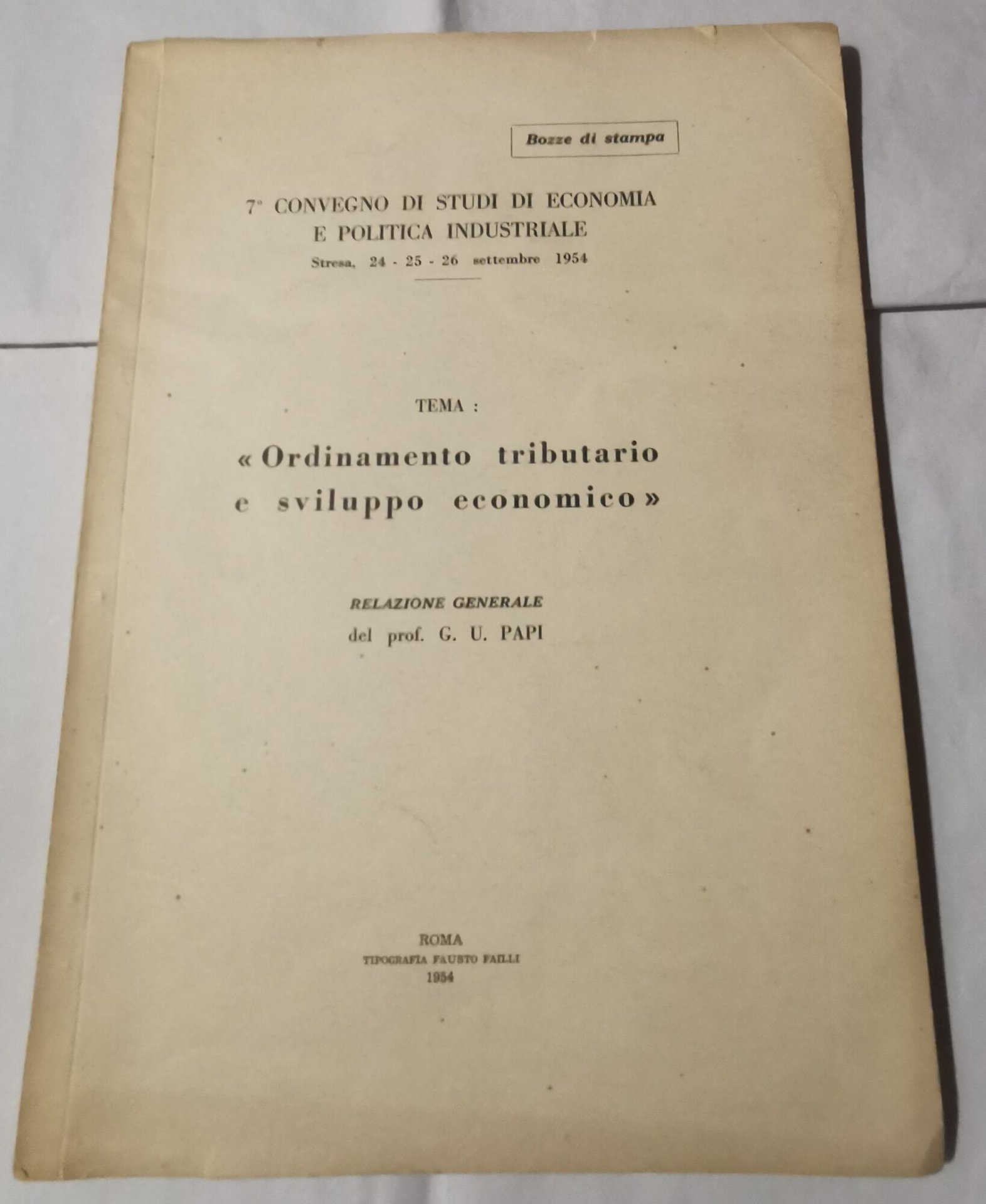 Bozze di stampa

7° CONVEGNO DI STUDI DI ECONOMIA
E POLITICA INDUSTRIALE
Stresa, 24 - 25 - 26 settembre 1954

TEMA :

« Ordinamento tributario
e sviluppo economico »

RELAZIONE GENERALE
del prof. G. U. PAPI

ROMA
TIPOGRAFIA FAUSTO FAILLI
1954